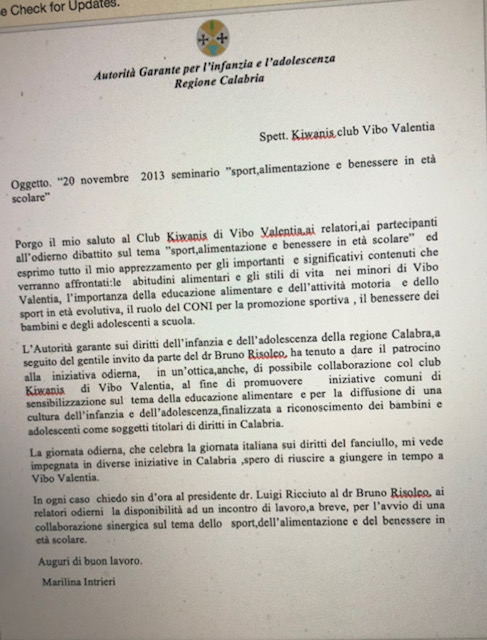 e Check for Updates.

Autorità Garante per l'infanzia e l'adolescenza
Regione Calabria

Spett. Kiwanis club Vibo Valentia

Oggetto. "20 novembre 2013 seminario "sport,alimentazione e benessere in età scolare"

Porgo il mio saluto al Club Kiwanis di Vibo Valentia,ai relatori,ai partecipanti all'odierno dibattito sul tema "sport,alimentazione e benessere in età scolare" ed esprimo tutto il mio apprezzamento per gli importanti e significativi contenuti che verranno affrontati:le abitudini alimentari e gli stili di vita nei minori di Vibo Valentia, l'importanza della educazione alimentare e dell'attività motoria e dello sport in età evolutiva, il ruolo del CONI per la promozione sportiva , il benessere dei bambini e degli adolescenti a scuola.

L'Autorità garante sui diritti dell'infanzia e dell'adolescenza della regione Calabra,a seguito del gentile invito da parte del dr Bruno Risoleo, ha tenuto a dare il patrocino alla iniziativa odierna, in un'ottica,anche, di possibile collaborazione col club Kiwanis di Vibo Valentia, al fine di promuovere iniziative comuni di sensibilizzazione sul tema della educazione alimentare e per la diffusione di una cultura dell'infanzia e dell'adolescenza,finalizzata a riconoscimento dei bambini e adolescenti come soggetti titolari di diritti in Calabria.

La giornata odierna, che celebra la giornata italiana sui diritti del fanciullo, mi vede impegnata in diverse iniziative in Calabria ,spero di riuscire a giungere in tempo a Vibo Valentia.

In ogni caso chiedo sin d'ora al presidente dr. Luigi Ricciuto al dr Bruno Risoleo, ai relatori odierni la disponibilità ad un incontro di lavoro,a breve, per l'avvio di una collaborazione sinergica sul tema dello sport,dell'alimentazione e del benessere in età scolare.

Auguri di buon lavoro.

Marilina Intrieri